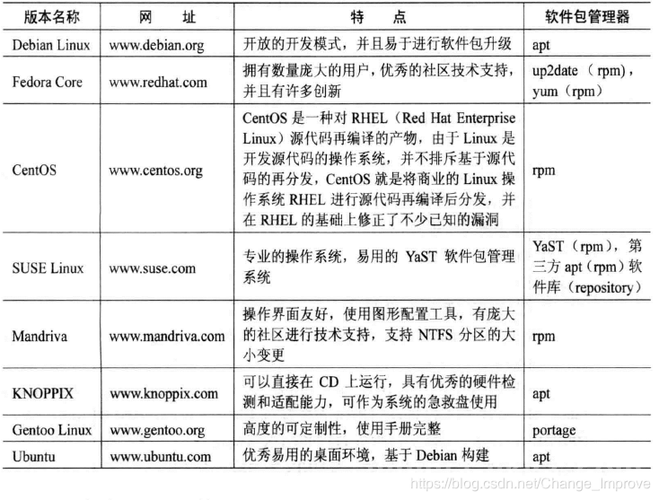 | 版本名称 | 网　址 | 特　点 | 软件包管理器 |
|---|---|---|---|
| Debian Linux | www.debian.org | 开放的开发模式，并且易于进行软件包升级 | apt |
| Fedora Core | www.redhat.com | 拥有数量庞大的用户，优秀的社区技术支持，并且有许多创新 | up2date（rpm），yum（rpm） |
| CentOS | www.centos.org | CentOS 是一种对 RHEL（Red Hat Enterprise Linux）源代码再编译的产物，由于 Linux 是开发源代码的操作系统，并不排斥基于源代码的再分发，CentOS 就是将商业的 Linux 操作系统 RHEL 进行源代码再编译后分发，并在 RHEL 的基础上修正了不少已知的漏洞 | rpm |
| SUSE Linux | www.suse.com | 专业的操作系统，易用的 YaST 软件包管理系统 | YaST（rpm），第三方 apt（rpm）软件库（repository） |
| Mandriva | www.mandriva.com | 操作界面友好，使用图形配置工具，有庞大的社区进行技术支持，支持 NTFS 分区的大小变更 | rpm |
| KNOPPIX | www.knoppix.com | 可以直接在 CD 上运行，具有优秀的硬件检测和适配能力，可作为系统的急救盘使用 | apt |
| Gentoo Linux | www.gentoo.org | 高度的可定制性，使用手册完整 | portage |
| Ubuntu | www.ubuntu.com | 优秀易用的桌面环境，基于 Debian 构建 | apt |

https://blog.csdn.net/Change_Improve